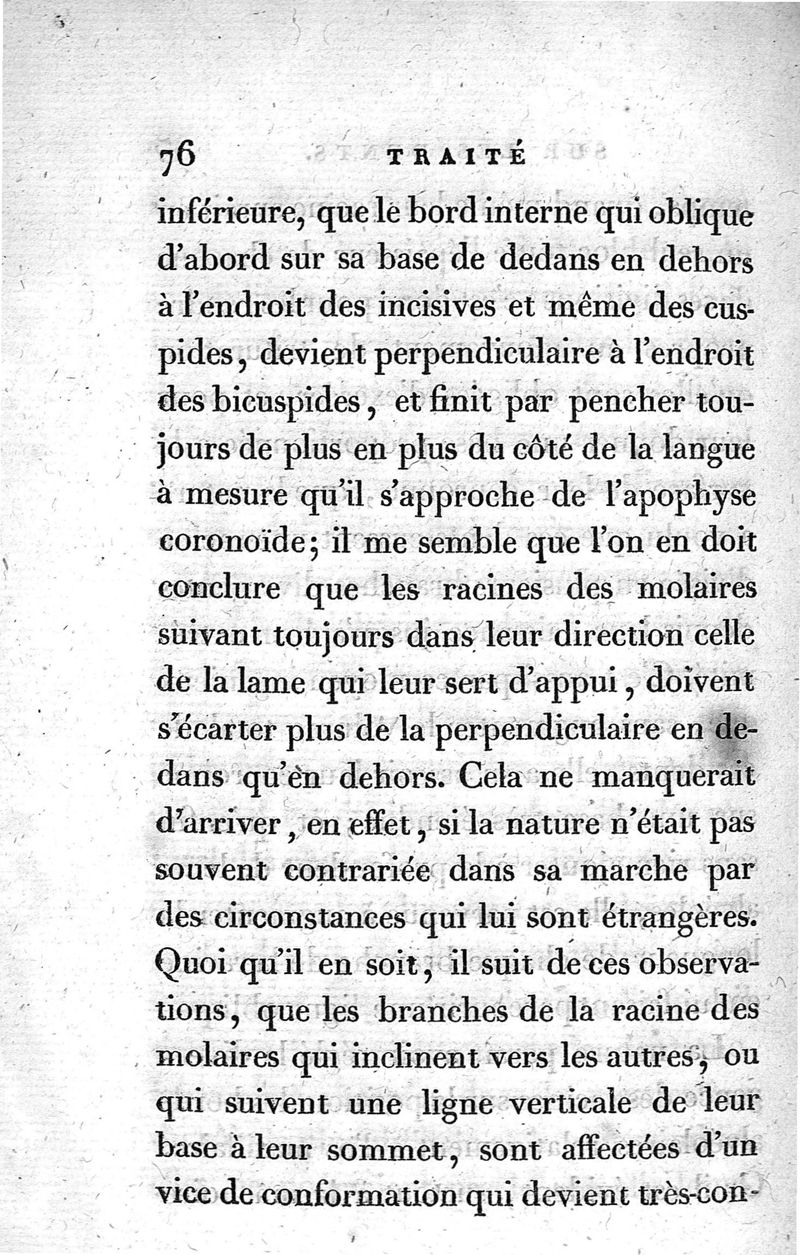 76 TRAITÉ

inférieure, que le bord interne qui oblique d'abord sur sa base de dedans en dehors à l'endroit des incisives et même des cuspides, devient perpendiculaire à l'endroit des bicuspides, et finit par pencher toujours de plus en plus du côté de la langue à mesure qu'il s'approche de l'apophyse coronoïde; il me semble que l'on en doit conclure que les racines des molaires suivant toujours dans leur direction celle de la lame qui leur sert d'appui, doivent s'écarter plus de la perpendiculaire en dedans qu'en dehors. Cela ne manquerait d'arriver, en effet, si la nature n'était pas souvent contrariée dans sa marche par des circonstances qui lui sont étrangères. Quoi qu'il en soit, il suit de ces observations, que les branches de la racine des molaires qui inclinent vers les autres, ou qui suivent une ligne verticale de leur base à leur sommet, sont affectées d'un vice de conformation qui devient très-con-